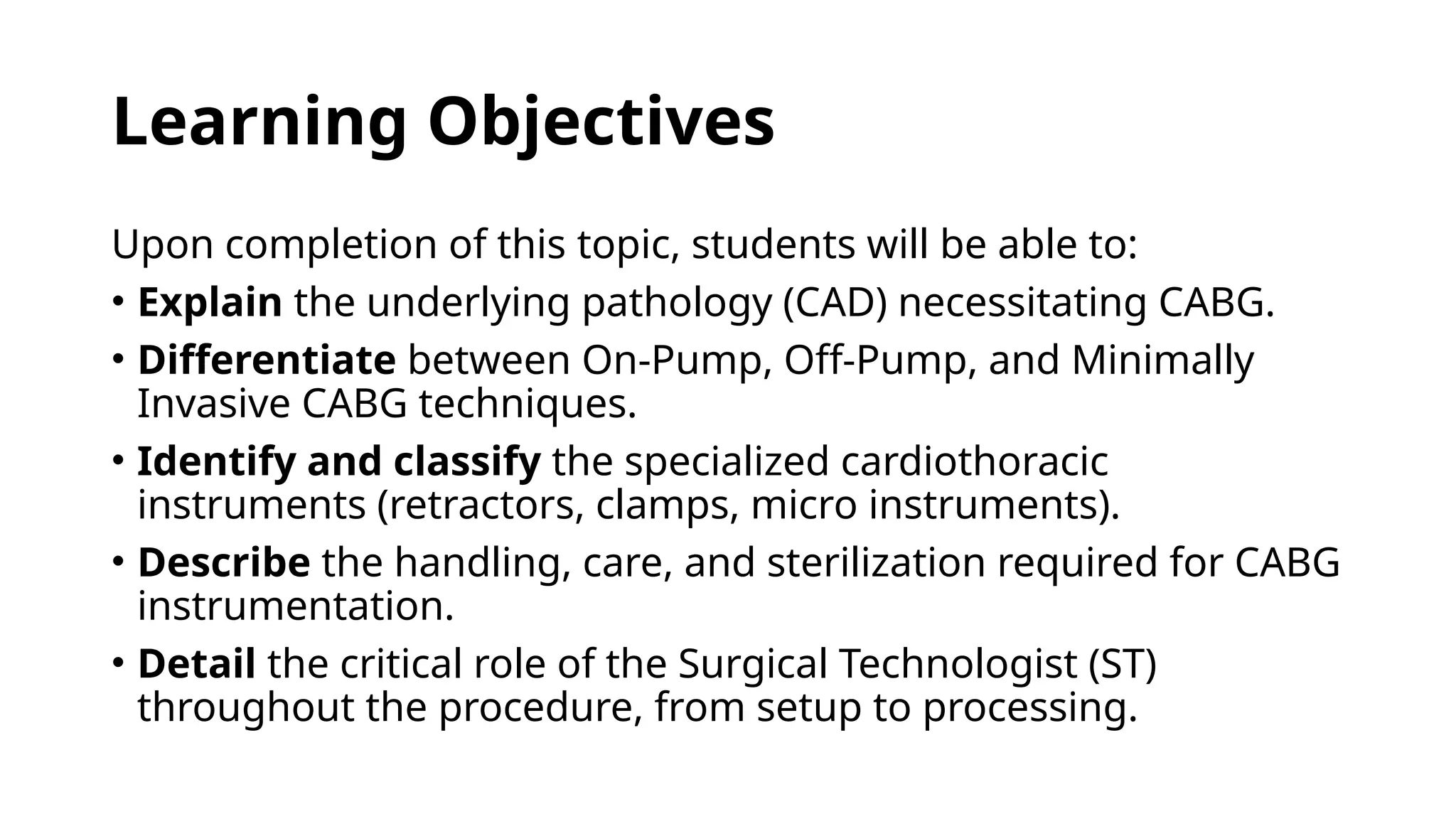 Learning Objectives

Upon completion of this topic, students will be able to:

• Explain the underlying pathology (CAD) necessitating CABG.
• Differentiate between On-Pump, Off-Pump, and Minimally Invasive CABG techniques.
• Identify and classify the specialized cardiothoracic instruments (retractors, clamps, micro instruments).
• Describe the handling, care, and sterilization required for CABG instrumentation.
• Detail the critical role of the Surgical Technologist (ST) throughout the procedure, from setup to processing.